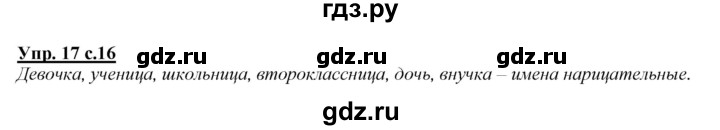 гдз.ру

Упр. 17 с.16 gdz.ru gdz.ru gdz.ru
Девочка, ученица, школьница, второклассница, дочь, внучка – имена нарицательные.

gdz.ru